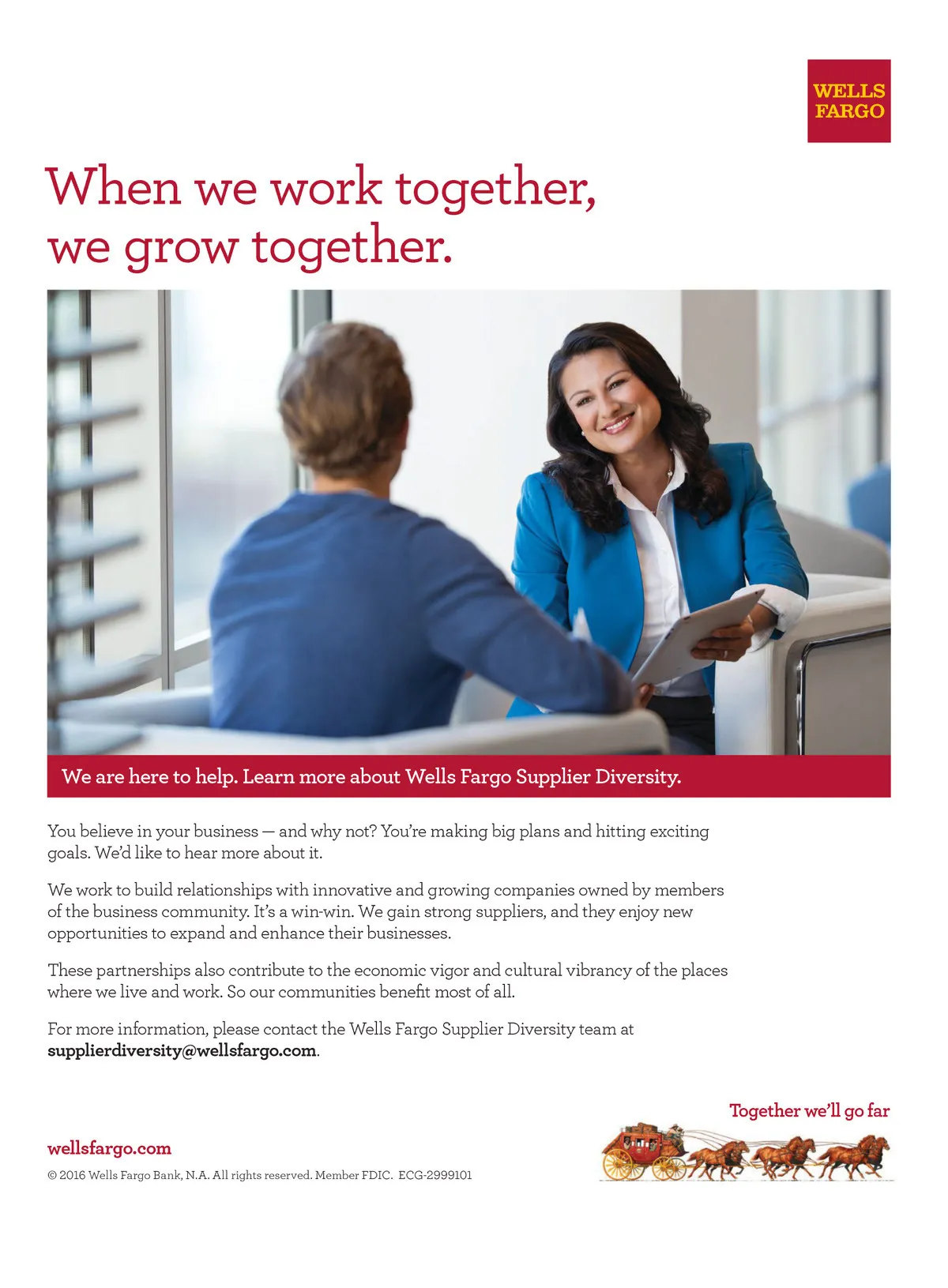 WELLS FARGO

When we work together, we grow together.

We are here to help. Learn more about Wells Fargo Supplier Diversity.

You believe in your business — and why not? You're making big plans and hitting exciting goals. We'd like to hear more about it.

We work to build relationships with innovative and growing companies owned by members of the business community. It's a win-win. We gain strong suppliers, and they enjoy new opportunities to expand and enhance their businesses.

These partnerships also contribute to the economic vigor and cultural vibrancy of the places where we live and work. So our communities benefit most of all.

For more information, please contact the Wells Fargo Supplier Diversity team at supplierdiversity@wellsfargo.com.

Together we'll go far

wellsfargo.com

© 2016 Wells Fargo Bank, N.A. All rights reserved. Member FDIC. ECG-2999101